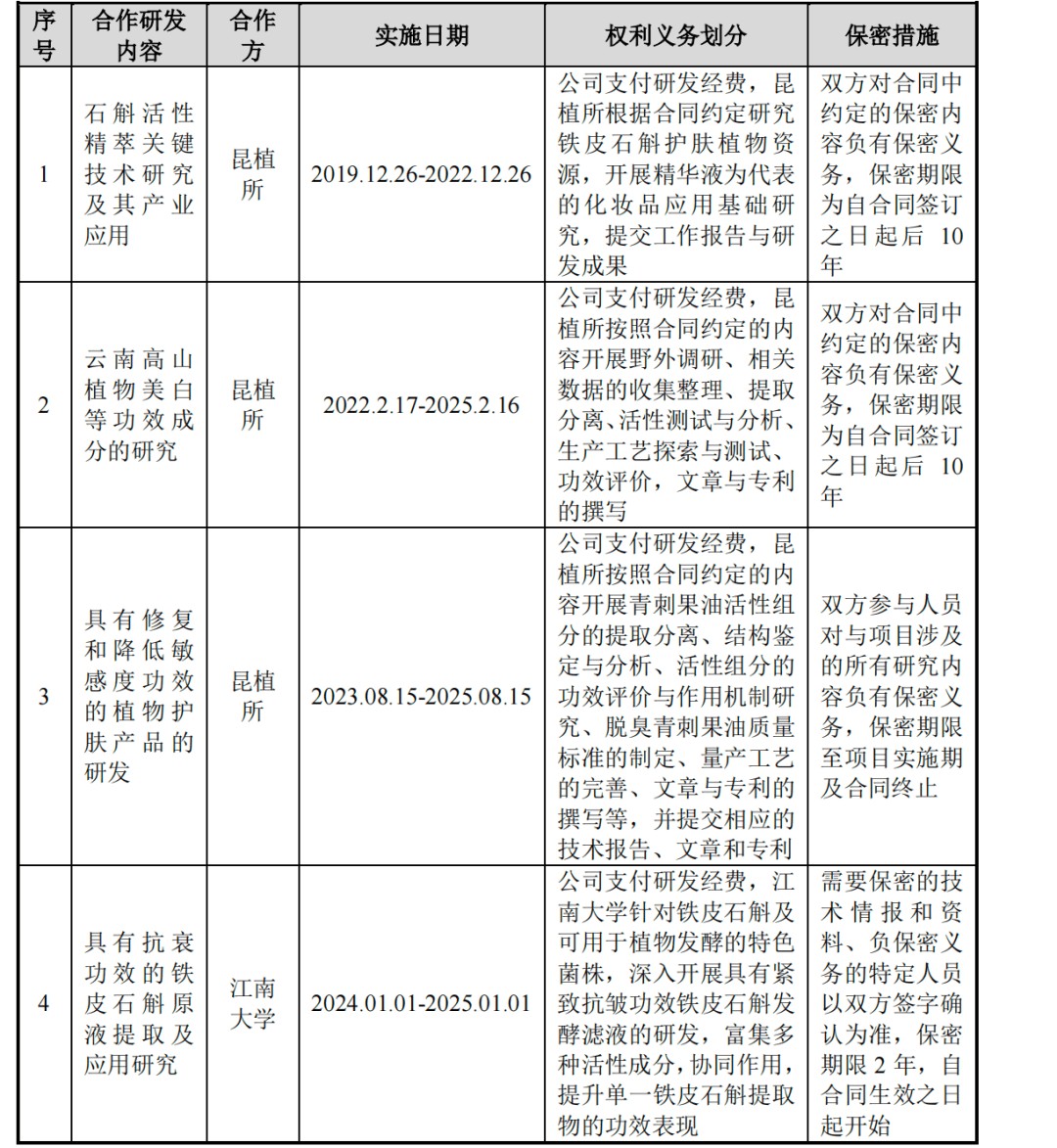 | 序号 | 合作研发内容 | 合作方 | 实施日期 | 权利义务划分 | 保密措施 |
|---|---|---|---|---|---|
| 1 | 石斛活性精萃关键技术研究及其产业应用 | 昆植所 | 2019.12.26-2022.12.26 | 公司支付研发经费，昆植所根据合同约定研究铁皮石斛护肤植物资源，开展精华液为代表的化妆品应用基础研究，提交工作报告与研发成果 | 双方对合同中约定的保密内容负有保密义务，保密期限为自合同签订之日起后 10 年 |
| 2 | 云南高山植物美白等功效成分的研究 | 昆植所 | 2022.2.17-2025.2.16 | 公司支付研发经费，昆植所按照合同约定的内容开展野外调研、相关数据的收集整理、提取分离、活性测试与分析、生产工艺探索与测试、功效评价，文章与专利的撰写 | 双方对合同中约定的保密内容负有保密义务，保密期限为自合同签订之日起后 10 年 |
| 3 | 具有修复和降低敏感度功效的植物护肤产品的研发 | 昆植所 | 2023.08.15-2025.08.15 | 公司支付研发经费，昆植所按照合同约定的内容开展青刺果油活性组分的提取分离、结构鉴定与分析、活性组分的功效评价与作用机制研究、脱臭青刺果油质量标准的制定、量产工艺的完善、文章与专利的撰写等，并提交相应的技术报告、文章和专利 | 双方参与人员对与项目涉及的所有研究内容负有保密义务，保密期限至项目实施期及合同终止 |
| 4 | 具有抗衰功效的铁皮石斛原液提取及应用研究 | 江南大学 | 2024.01.01-2025.01.01 | 公司支付研发经费，江南大学针对铁皮石斛及可用于植物发酵的特色菌株，深入开展具有紧致抗皱功效铁皮石斛发酵滤液的研发，富集多种活性成分，协同作用，提升单一铁皮石斛提取物的功效表现 | 需要保密的技术情报和资料、负保密义务的特定人员以双方签字确认为准，保密期限 2 年，自合同生效之日起开始 |